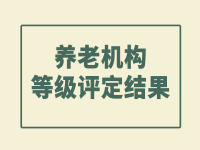 养老机构
等级评定结果